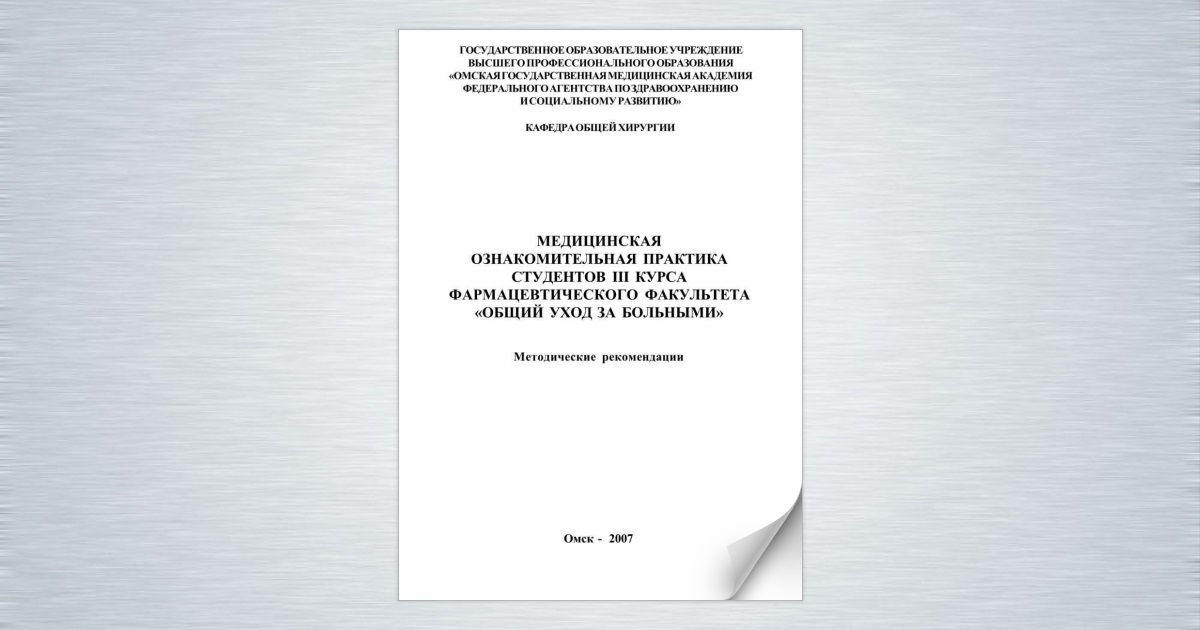 ГОСУДАРСТВЕННОЕ ОБРАЗОВАТЕЛЬНОЕ УЧРЕЖДЕНИЕ
ВЫСШЕГО ПРОФЕССИОНАЛЬНОГО ОБРАЗОВАНИЯ
«ОМСКАЯ ГОСУДАРСТВЕННАЯ МЕДИЦИНСКАЯ АКАДЕМИЯ
ФЕДЕРАЛЬНОГО АГЕНТСТВА ПО ЗДРАВООХРАНЕНИЮ
И СОЦИАЛЬНОМУ РАЗВИТИЮ»

КАФЕДРА ОБЩЕЙ ХИРУРГИИ

МЕДИЦИНСКАЯ
ОЗНАКОМИТЕЛЬНАЯ ПРАКТИКА
СТУДЕНТОВ III КУРСА
ФАРМАЦЕВТИЧЕСКОГО ФАКУЛЬТЕТА
«ОБЩИЙ УХОД ЗА БОЛЬНЫМИ»

Методические рекомендации

Омск - 2007